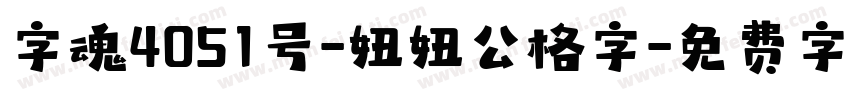 字魂4051号-妞妞公格字-免费字